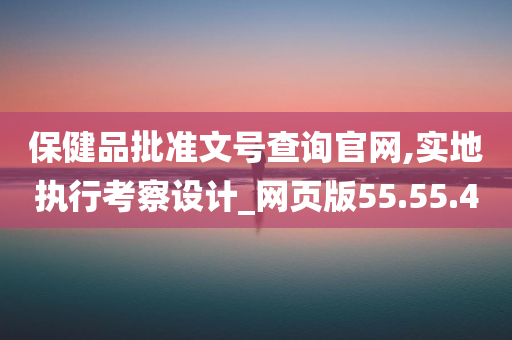 保健品批准文号查询官网,实地执行考察设计_网页版55.55.4